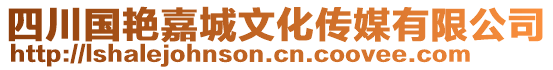 四川国艳嘉城文化传媒有限公司
http://lshalejohnson.cn.coovee.com